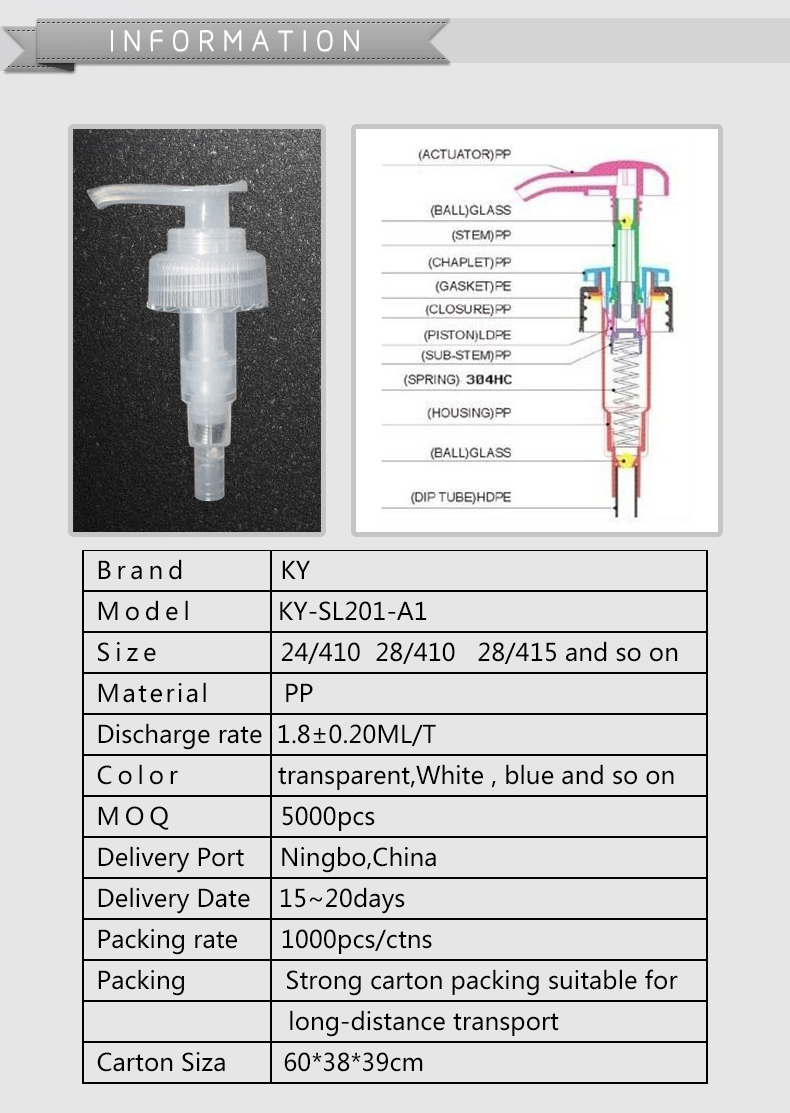 INFORMATION

(ACTUATOR)PP
(BALL)GLASS
(STEM)PP
(CHAPLET)PP
(GASKET)PE
(CLOSURE)PP
(PISTON)LDPE
(SUB-STEM)PP
(SPRING) 304HC
(HOUSING)PP
(BALL)GLASS
(DIP TUBE)HDPE

| Brand | KY |
|---|---|
| Model | KY-SL201-A1 |
| Size | 24/410 28/410 28/415 and so on |
| Material | PP |
| Discharge rate | 1.8±0.20ML/T |
| Color | transparent,White , blue and so on |
| MOQ | 5000pcs |
| Delivery Port | Ningbo,China |
| Delivery Date | 15~20days |
| Packing rate | 1000pcs/ctns |
| Packing | Strong carton packing suitable for |
| | long-distance transport |
| Carton Siza | 60*38*39cm |